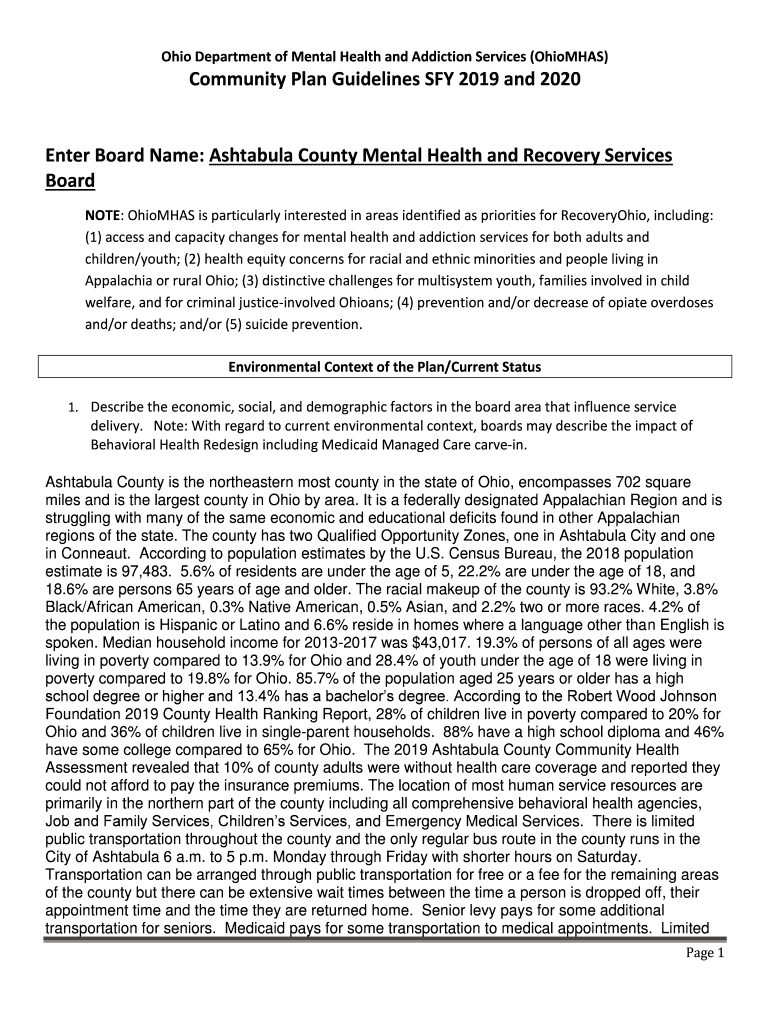 Ohio Department of Mental Health and Addiction Services (OhioMHAS)

Community Plan Guidelines SFY 2019 and 2020

Enter Board Name: Ashtabula County Mental Health and Recovery Services Board

NOTE: OhioMHAS is particularly interested in areas identified as priorities for RecoveryOhio, including: (1) access and capacity changes for mental health and addiction services for both adults and children/youth; (2) health equity concerns for racial and ethnic minorities and people living in Appalachia or rural Ohio; (3) distinctive challenges for multisystem youth, families involved in child welfare, and for criminal justice-involved Ohioans; (4) prevention and/or decrease of opiate overdoses and/or deaths; and/or (5) suicide prevention.

Environmental Context of the Plan/Current Status

1. Describe the economic, social, and demographic factors in the board area that influence service delivery. Note: With regard to current environmental context, boards may describe the impact of Behavioral Health Redesign including Medicaid Managed Care carve-in.

Ashtabula County is the northeastern most county in the state of Ohio, encompasses 702 square miles and is the largest county in Ohio by area. It is a federally designated Appalachian Region and is struggling with many of the same economic and educational deficits found in other Appalachian regions of the state. The county has two Qualified Opportunity Zones, one in Ashtabula City and one in Conneaut. According to population estimates by the U.S. Census Bureau, the 2018 population estimate is 97,483. 5.6% of residents are under the age of 5, 22.2% are under the age of 18, and 18.6% are persons 65 years of age and older. The racial makeup of the county is 93.2% White, 3.8% Black/African American, 0.3% Native American, 0.5% Asian, and 2.2% two or more races. 4.2% of the population is Hispanic or Latino and 6.6% reside in homes where a language other than English is spoken. Median household income for 2013-2017 was $43,017. 19.3% of persons of all ages were living in poverty compared to 13.9% for Ohio and 28.4% of youth under the age of 18 were living in poverty compared to 19.8% for Ohio. 85.7% of the population aged 25 years or older has a high school degree or higher and 13.4% has a bachelor's degree. According to the Robert Wood Johnson Foundation 2019 County Health Ranking Report, 28% of children live in poverty compared to 20% for Ohio and 36% of children live in single-parent households. 88% have a high school diploma and 46% have some college compared to 65% for Ohio. The 2019 Ashtabula County Community Health Assessment revealed that 10% of county adults were without health care coverage and reported they could not afford to pay the insurance premiums. The location of most human service resources are primarily in the northern part of the county including all comprehensive behavioral health agencies, Job and Family Services, Children's Services, and Emergency Medical Services. There is limited public transportation throughout the county and the only regular bus route in the county runs in the City of Ashtabula 6 a.m. to 5 p.m. Monday through Friday with shorter hours on Saturday. Transportation can be arranged through public transportation for free or a fee for the remaining areas of the county but there can be extensive wait times between the time a person is dropped off, their appointment time and the time they are returned home. Senior levy pays for some additional transportation for seniors. Medicaid pays for some transportation to medical appointments. Limited

Page 1